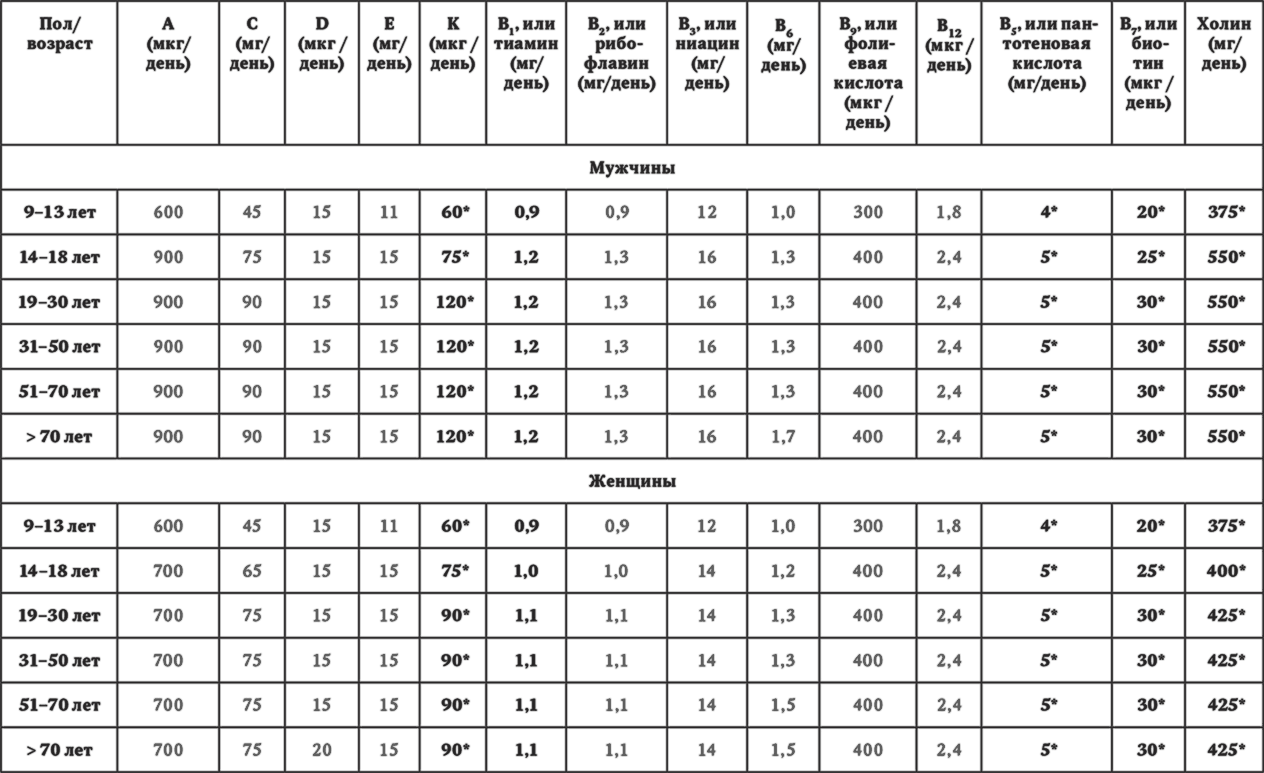 | Пол/ возраст | A (мкг/ день) | C (мг/ день) | D (мкг / день) | E (мг/ день) | K (мкг / день) | $B_1$, или тиамин (мг/ день) | $B_2$, или рибофлавин (мг/день) | $B_3$, или ниацин (мг/ день) | $B_6$ (мг/ день) | $B_9$, или фолиевая кислота (мкг / день) | $B_{12}$ (мкг / день) | $B_5$, или пантотеновая кислота (мг/день) | $B_7$, или биотин (мкг / день) | Холин (мг/ день) |
|---|---|---|---|---|---|---|---|---|---|---|---|---|---|---|
| Мужчины | | | | | | | | | | | | | | |
| 9–13 лет | 600 | 45 | 15 | 11 | 60* | 0,9 | 0,9 | 12 | 1,0 | 300 | 1,8 | 4* | 20* | 375* |
| 14–18 лет | 900 | 75 | 15 | 15 | 75* | 1,2 | 1,3 | 16 | 1,3 | 400 | 2,4 | 5* | 25* | 550* |
| 19–30 лет | 900 | 90 | 15 | 15 | 120* | 1,2 | 1,3 | 16 | 1,3 | 400 | 2,4 | 5* | 30* | 550* |
| 31–50 лет | 900 | 90 | 15 | 15 | 120* | 1,2 | 1,3 | 16 | 1,3 | 400 | 2,4 | 5* | 30* | 550* |
| 51–70 лет | 900 | 90 | 15 | 15 | 120* | 1,2 | 1,3 | 16 | 1,3 | 400 | 2,4 | 5* | 30* | 550* |
| > 70 лет | 900 | 90 | 15 | 15 | 120* | 1,2 | 1,3 | 16 | 1,7 | 400 | 2,4 | 5* | 30* | 550* |
| Женщины | | | | | | | | | | | | | | |
| 9–13 лет | 600 | 45 | 15 | 11 | 60* | 0,9 | 0,9 | 12 | 1,0 | 300 | 1,8 | 4* | 20* | 375* |
| 14–18 лет | 700 | 65 | 15 | 15 | 75* | 1,0 | 1,0 | 14 | 1,2 | 400 | 2,4 | 5* | 25* | 400* |
| 19–30 лет | 700 | 75 | 15 | 15 | 90* | 1,1 | 1,1 | 14 | 1,3 | 400 | 2,4 | 5* | 30* | 425* |
| 31–50 лет | 700 | 75 | 15 | 15 | 90* | 1,1 | 1,1 | 14 | 1,3 | 400 | 2,4 | 5* | 30* | 425* |
| 51–70 лет | 700 | 75 | 15 | 15 | 90* | 1,1 | 1,1 | 14 | 1,5 | 400 | 2,4 | 5* | 30* | 425* |
| > 70 лет | 700 | 75 | 20 | 15 | 90* | 1,1 | 1,1 | 14 | 1,5 | 400 | 2,4 | 5* | 30* | 425* |